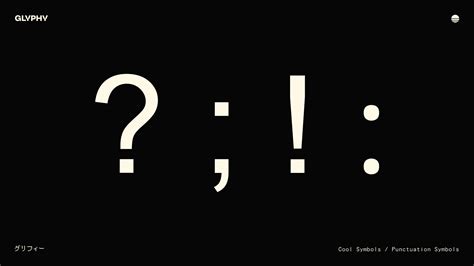 GLYPHY

? ; ! :

グリフィー

Cool Symbols / Punctuation Symbols